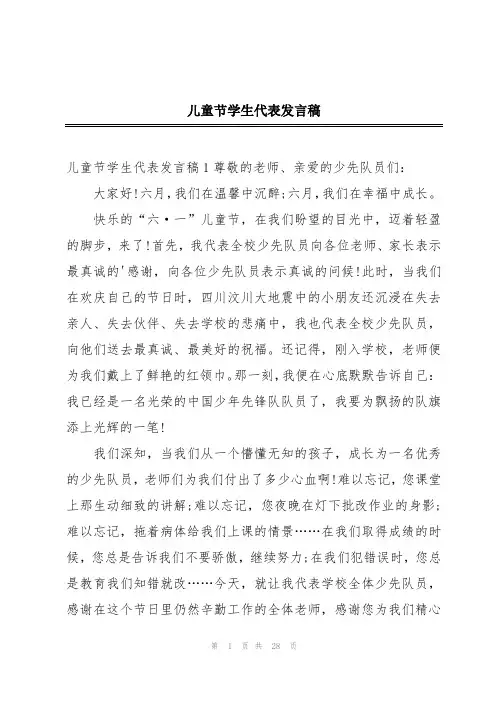 儿童节学生代表发言稿

儿童节学生代表发言稿1尊敬的老师、亲爱的少先队员们：

大家好!六月,我们在温馨中沉醉;六月,我们在幸福中成长。

快乐的“六·一”儿童节，在我们盼望的目光中，迈着轻盈的脚步，来了!首先，我代表全校少先队员向各位老师、家长表示最真诚的'感谢，向各位少先队员表示真诚的问候!此时，当我们在欢庆自己的节日时，四川汶川大地震中的小朋友还沉浸在失去亲人、失去伙伴、失去学校的悲痛中，我也代表全校少先队员，向他们送去最真诚、最美好的祝福。还记得，刚入学校，老师便为我们戴上了鲜艳的红领巾。那一刻,我便在心底默默告诉自己：我已经是一名光荣的中国少年先锋队队员了，我要为飘扬的队旗添上光辉的一笔!

我们深知，当我们从一个懵懂无知的孩子，成长为一名优秀的少先队员，老师们为我们付出了多少心血啊!难以忘记，您课堂上那生动细致的讲解;难以忘记，您夜晚在灯下批改作业的身影;难以忘记，拖着病体给我们上课的情景……在我们取得成绩的时候，您总是告诉我们不要骄傲，继续努力;在我们犯错误时，您总是教育我们知错就改……今天，就让我代表学校全体少先队员，感谢在这个节日里仍然辛勤工作的全体老师，感谢您为我们精心

第 1 页 共 28 页